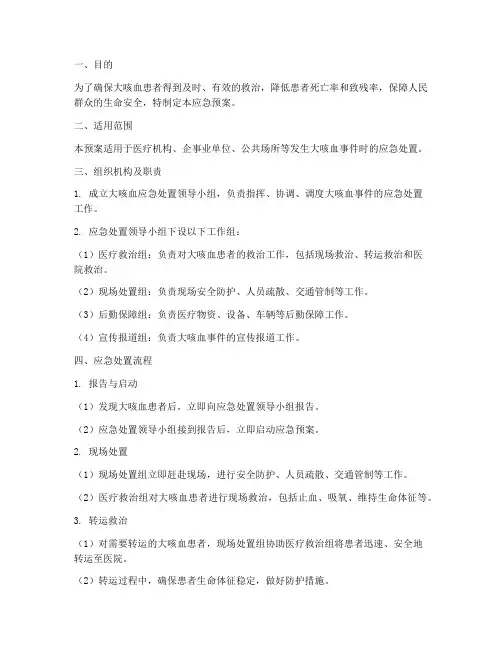 一、目的

为了确保大咳血患者得到及时、有效的救治，降低患者死亡率和致残率，保障人民群众的生命安全，特制定本应急预案。

二、适用范围

本预案适用于医疗机构、企事业单位、公共场所等发生大咳血事件时的应急处置。

三、组织机构及职责

1. 成立大咳血应急处置领导小组，负责指挥、协调、调度大咳血事件的应急处置工作。

2. 应急处置领导小组下设以下工作组：

（1）医疗救治组：负责对大咳血患者的救治工作，包括现场救治、转运救治和医院救治。

（2）现场处置组：负责现场安全防护、人员疏散、交通管制等工作。

（3）后勤保障组：负责医疗物资、设备、车辆等后勤保障工作。

（4）宣传报道组：负责大咳血事件的宣传报道工作。

四、应急处置流程

1. 报告与启动

（1）发现大咳血患者后，立即向应急处置领导小组报告。

（2）应急处置领导小组接到报告后，立即启动应急预案。

2. 现场处置

（1）现场处置组立即赶赴现场，进行安全防护、人员疏散、交通管制等工作。

（2）医疗救治组对大咳血患者进行现场救治，包括止血、吸氧、维持生命体征等。

3. 转运救治

（1）对需要转运的大咳血患者，现场处置组协助医疗救治组将患者迅速、安全地转运至医院。

（2）转运过程中，确保患者生命体征稳定，做好防护措施。